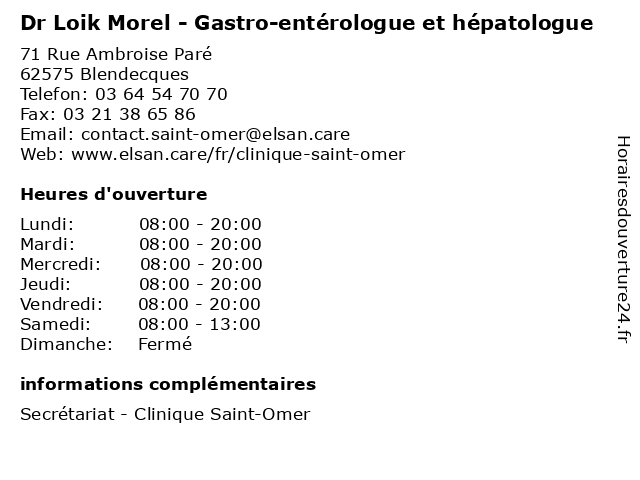 Dr Loik Morel - Gastro-entérologue et hépatologue

71 Rue Ambroise Paré
62575 Blendecques
Telefon: 03 64 54 70 70
Fax: 03 21 38 65 86
Email: contact.saint-omer@elsan.care
Web: www.elsan.care/fr/clinique-saint-omer

Heures d'ouverture

| | |
|---|---|
| Lundi: | 08:00 - 20:00 |
| Mardi: | 08:00 - 20:00 |
| Mercredi: | 08:00 - 20:00 |
| Jeudi: | 08:00 - 20:00 |
| Vendredi: | 08:00 - 20:00 |
| Samedi: | 08:00 - 13:00 |
| Dimanche: | Fermé |

informations complémentaires

Secrétariat - Clinique Saint-Omer

Horairesdouverture24.fr